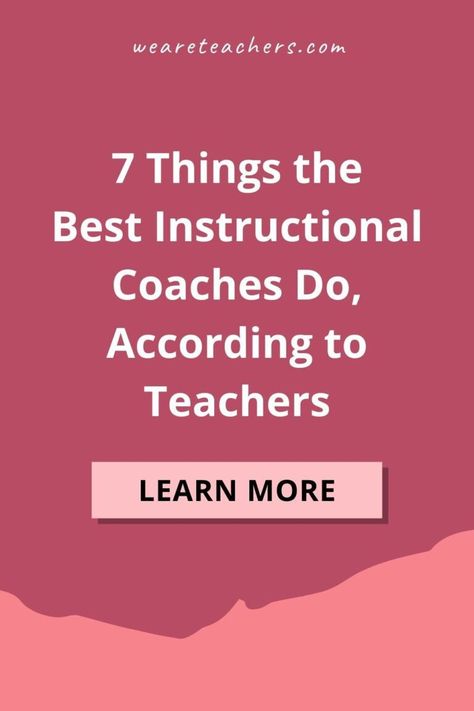 weareteachers.com

7 Things the Best Instructional Coaches Do, According to Teachers

LEARN MORE